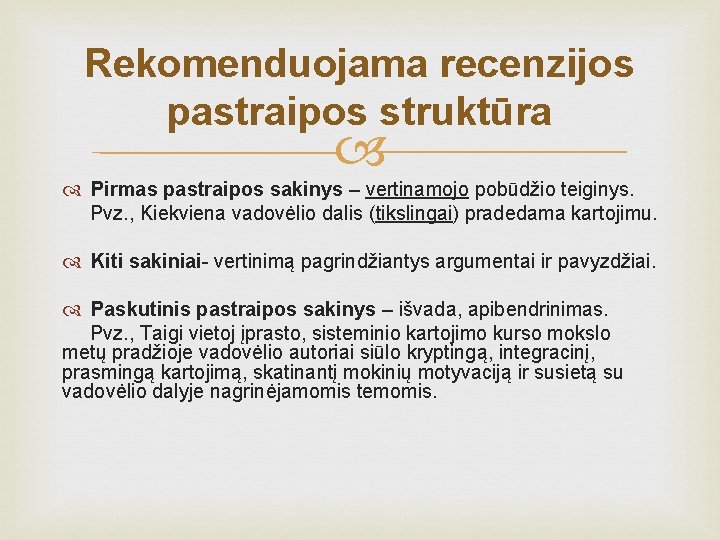 Rekomenduojama recenzijos pastraipos struktūra

Pirmas pastraipos sakinys – vertinamojo pobūdžio teiginys. Pvz., Kiekviena vadovėlio dalis (tikslingai) pradedama kartojimu.

Kiti sakiniai- vertinimą pagrindžiantys argumentai ir pavyzdžiai.

Paskutinis pastraipos sakinys – išvada, apibendrinimas. Pvz., Taigi vietoj įprasto, sisteminio kartojimo kurso mokslo metų pradžioje vadovėlio autoriai siūlo kryptingą, integracinį, prasmingą kartojimą, skatinantį mokinių motyvaciją ir susietą su vadovėlio dalyje nagrinėjamomis temomis.